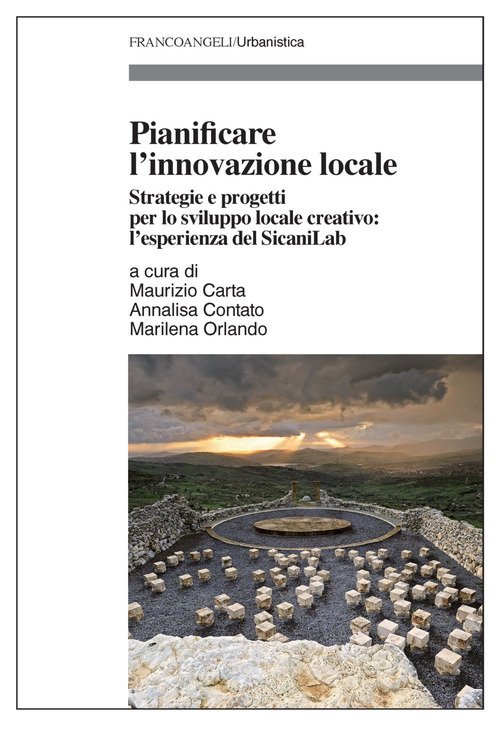 FRANCOANGELI/Urbanistica

Pianificare
l'innovazione locale

Strategie e progetti
per lo sviluppo locale creativo:
l'esperienza del SicaniLab

a cura di
Maurizio Carta
Annalisa Contato
Marilena Orlando